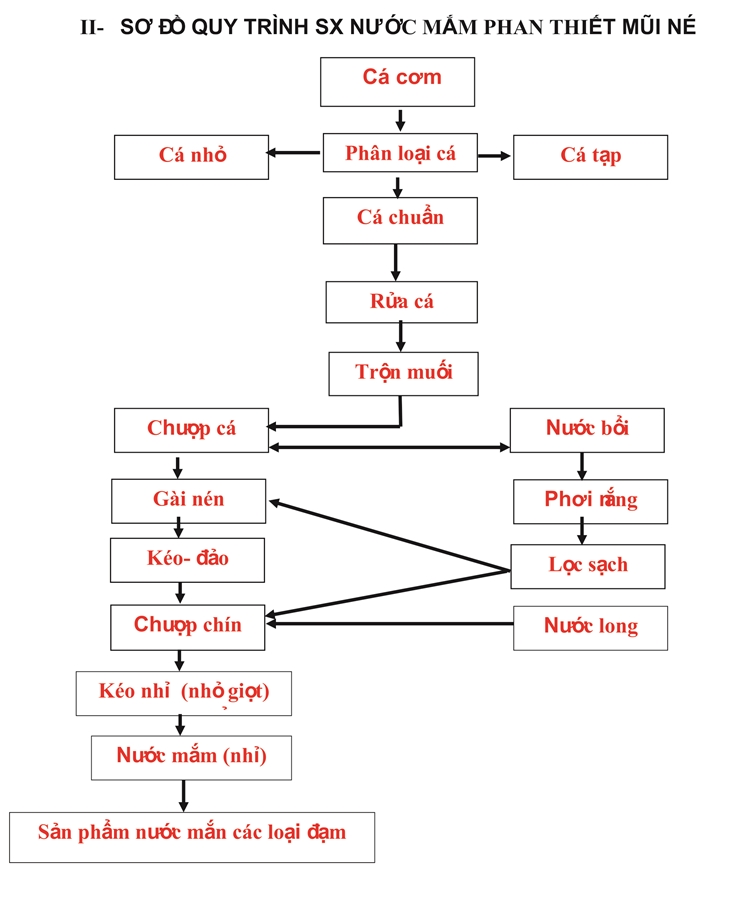 II- SƠ ĐỒ QUY TRÌNH SX NƯỚC MẮM PHAN THIẾT MŨI NÉ

Cá cơm

Cá nhỏ

Phân loại cá

Cá tạp

Cá chuẩn

Rửa cá

Trộn muối

Chượp cá

Nước bổi

Gài nén

Phơi nắng

Kéo- đảo

Lọc sạch

Chượp chín

Nước long

Kéo nhỉ (nhỏ giọt)

Nước mắm (nhỉ)

Sản phẩm nước mắn các loại đạm